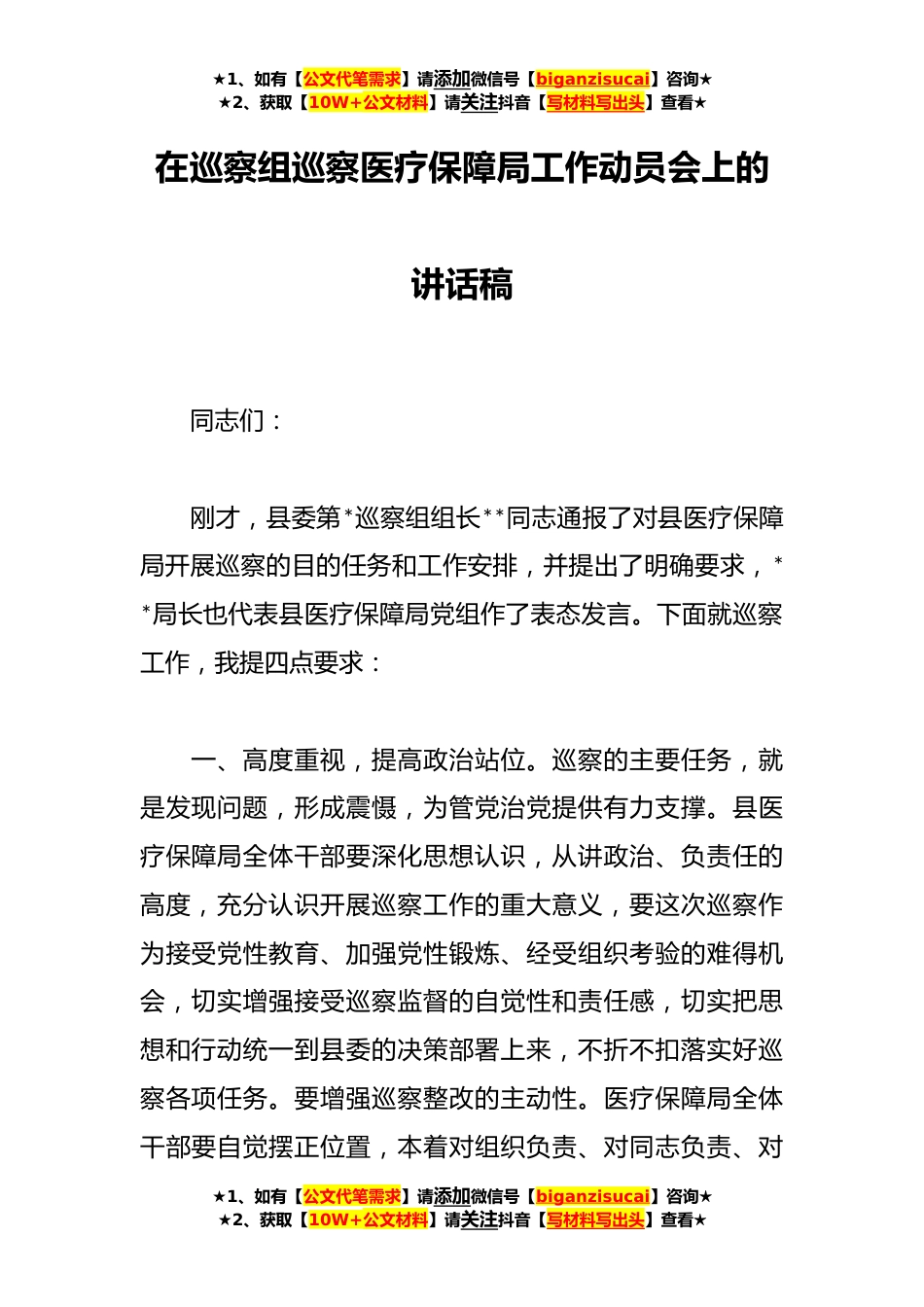 ★1、如有【公文代笔需求】请添加微信号【biganzisucai】咨询★
★2、获取【10W+公文材料】请关注抖音【写材料写出头】查看★

在巡察组巡察医疗保障局工作动员会上的讲话稿

同志们：

刚才，县委第*巡察组组长**同志通报了对县医疗保障局开展巡察的目的任务和工作安排，并提出了明确要求，**局长也代表县医疗保障局党组作了表态发言。下面就巡察工作，我提四点要求：

一、高度重视，提高政治站位。巡察的主要任务，就是发现问题，形成震慑，为管党治党提供有力支撑。县医疗保障局全体干部要深化思想认识，从讲政治、负责任的高度，充分认识开展巡察工作的重大意义，要这次巡察作为接受党性教育、加强党性锻炼、经受组织考验的难得机会，切实增强接受巡察监督的自觉性和责任感，切实把思想和行动统一到县委的决策部署上来，不折不扣落实好巡察各项任务。要增强巡察整改的主动性。医疗保障局全体干部要自觉摆正位置，本着对组织负责、对同志负责、对

★1、如有【公文代笔需求】请添加微信号【biganzisucai】咨询★
★2、获取【10W+公文材料】请关注抖音【写材料写出头】查看★